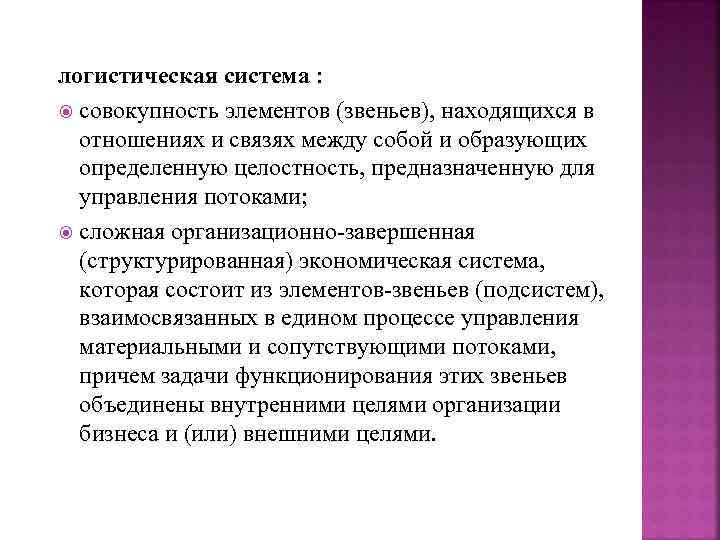 логистическая система :

совокупность элементов (звеньев), находящихся в отношениях и связях между собой и образующих определенную целостность, предназначенную для управления потоками;

сложная организационно-завершенная (структурированная) экономическая система, которая состоит из элементов-звеньев (подсистем), взаимосвязанных в едином процессе управления материальными и сопутствующими потоками, причем задачи функционирования этих звеньев объединены внутренними целями организации бизнеса и (или) внешними целями.